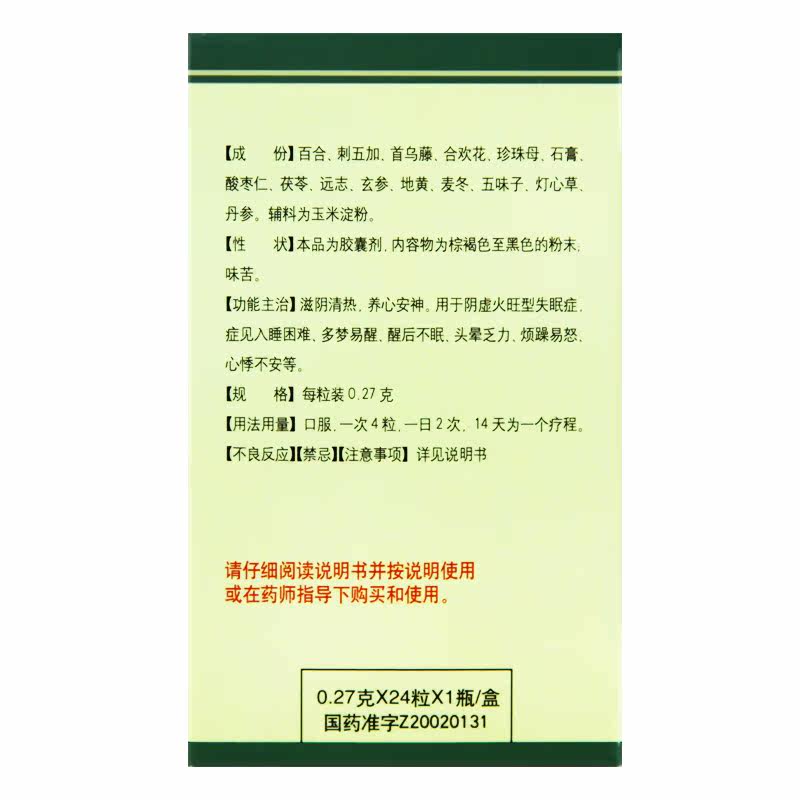 【成　　份】百合、刺五加、首乌藤、合欢花、珍珠母、石膏、酸枣仁、茯苓、远志、玄参、地黄、麦冬、五味子、灯心草、丹参。辅料为玉米淀粉。

【性　　状】本品为胶囊剂，内容物为棕褐色至黑色的粉末，味苦。

【功能主治】滋阴清热，养心安神。用于阴虚火旺型失眠症，症见入睡困难、多梦易醒、醒后不眠、头晕乏力、烦躁易怒、心悸不安等。

【规　　格】每粒装0.27克

【用法用量】口服，一次4粒，一日2次，14天为一个疗程。

【不良反应】【禁忌】【注意事项】详见说明书

请仔细阅读说明书并按说明使用
或在药师指导下购买和使用。

0.27克X24粒X1瓶/盒
国药准字Z20020131